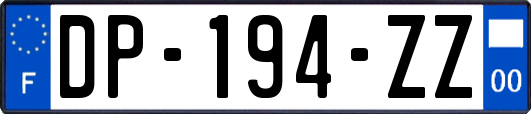 F
DP-194-ZZ
00